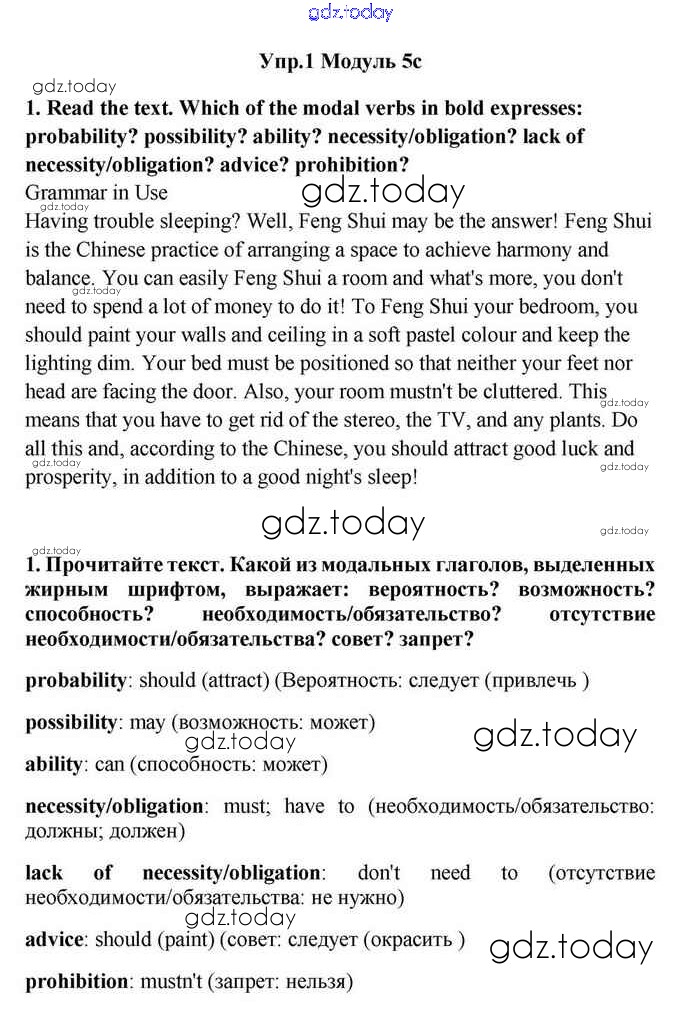 gdz.today

Упр.1 Модуль 5c

gdz.today

1. Read the text. Which of the modal verbs in bold expresses: probability? possibility? ability? necessity/obligation? lack of necessity/obligation? advice? prohibition?

Grammar in Use

gdz.today

Having trouble sleeping? Well, Feng Shui may be the answer! Feng Shui is the Chinese practice of arranging a space to achieve harmony and balance. You can easily Feng Shui a room and what's more, you don't need to spend a lot of money to do it! To Feng Shui your bedroom, you should paint your walls and ceiling in a soft pastel colour and keep the lighting dim. Your bed must be positioned so that neither your feet nor head are facing the door. Also, your room mustn't be cluttered. This means that you have to get rid of the stereo, the TV, and any plants. Do all this and, according to the Chinese, you should attract good luck and prosperity, in addition to a good night's sleep!

gdz.today

1. Прочитайте текст. Какой из модальных глаголов, выделенных жирным шрифтом, выражает: вероятность? возможность? способность? необходимость/обязательство? отсутствие необходимости/обязательства? совет? запрет?

probability: should (attract) (Вероятность: следует (привлечь )

possibility: may (возможность: может)

gdz.today

gdz.today

ability: can (способность: может)

necessity/obligation: must; have to (необходимость/обязательство: должны; должен)

lack of necessity/obligation: don't need to (отсутствие необходимости/обязательства: не нужно)

gdz.today

advice: should (paint) (совет: следует (окрасить )

gdz.today

prohibition: mustn't (запрет: нельзя)